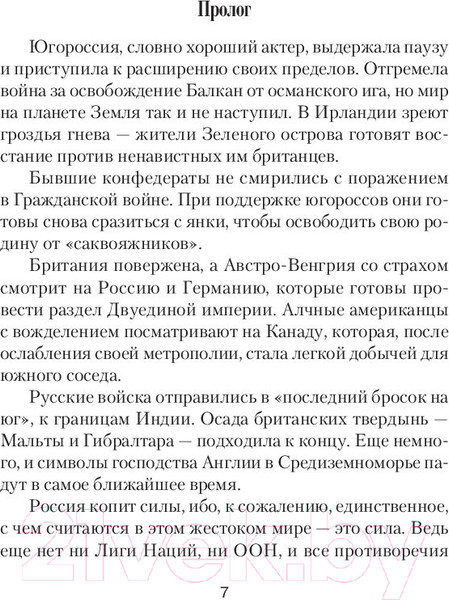 Пролог

Югороссия, словно хороший актер, выдержала паузу и приступила к расширению своих пределов. Отгремела война за освобождение Балкан от османского ига, но мир на планете Земля так и не наступил. В Ирландии зреют гроздья гнева — жители Зеленого острова готовят восстание против ненавистных им британцев.

Бывшие конфедераты не смирились с поражением в Гражданской войне. При поддержке югороссов они готовы снова сразиться с янки, чтобы освободить свою родину от «саквояжников».

Британия повержена, а Австро-Венгрия со страхом смотрит на Россию и Германию, которые готовы провести раздел Двуединой империи. Алчные американцы с вожделением посматривают на Канаду, которая, после ослабления своей метрополии, стала легкой добычей для южного соседа.

Русские войска отправились в «последний бросок на юг», к границам Индии. Осада британских твердынь — Мальты и Гибралтара — подходила к концу. Еще немного, и символы господства Англии в Средиземноморье падут в самое ближайшее время.

Россия копит силы, ибо, к сожалению, единственное, с чем считаются в этом жестоком мире — это сила. Ведь еще нет ни Лиги Наций, ни ООН, и все противоречия

21vek.by

7